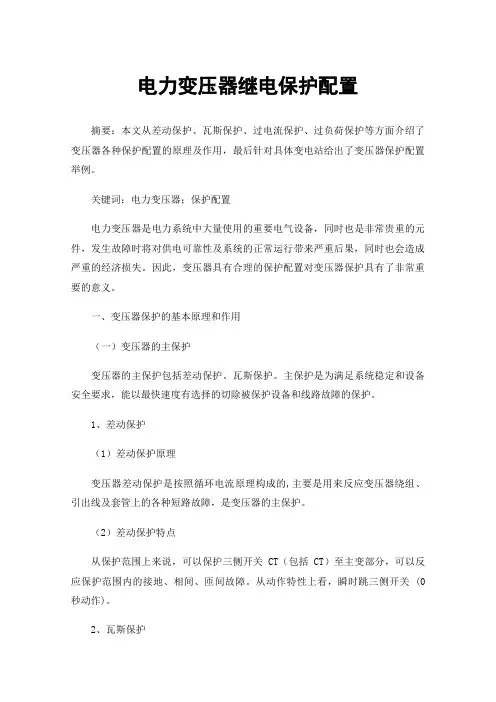 电力变压器继电保护配置

摘要：本文从差动保护、瓦斯保护、过电流保护、过负荷保护等方面介绍了变压器各种保护配置的原理及作用，最后针对具体变电站给出了变压器保护配置举例。

关键词：电力变压器；保护配置

电力变压器是电力系统中大量使用的重要电气设备，同时也是非常贵重的元件，发生故障时将对供电可靠性及系统的正常运行带来严重后果，同时也会造成严重的经济损失。因此，变压器具有合理的保护配置对变压器保护具有了非常重要的意义。

一、变压器保护的基本原理和作用

（一）变压器的主保护

变压器的主保护包括差动保护、瓦斯保护。主保护是为满足系统稳定和设备安全要求，能以最快速度有选择的切除被保护设备和线路故障的保护。

1、差动保护

（1）差动保护原理

变压器差动保护是按照循环电流原理构成的，主要是用来反应变压器绕组、引出线及套管上的各种短路故障，是变压器的主保护。

（2）差动保护特点

从保护范围上来说，可以保护三侧开关 CT（包括 CT）至主变部分，可以反应保护范围内的接地、相间、匝间故障。从动作特性上看，瞬时跳三侧开关（0秒动作）。

2、瓦斯保护